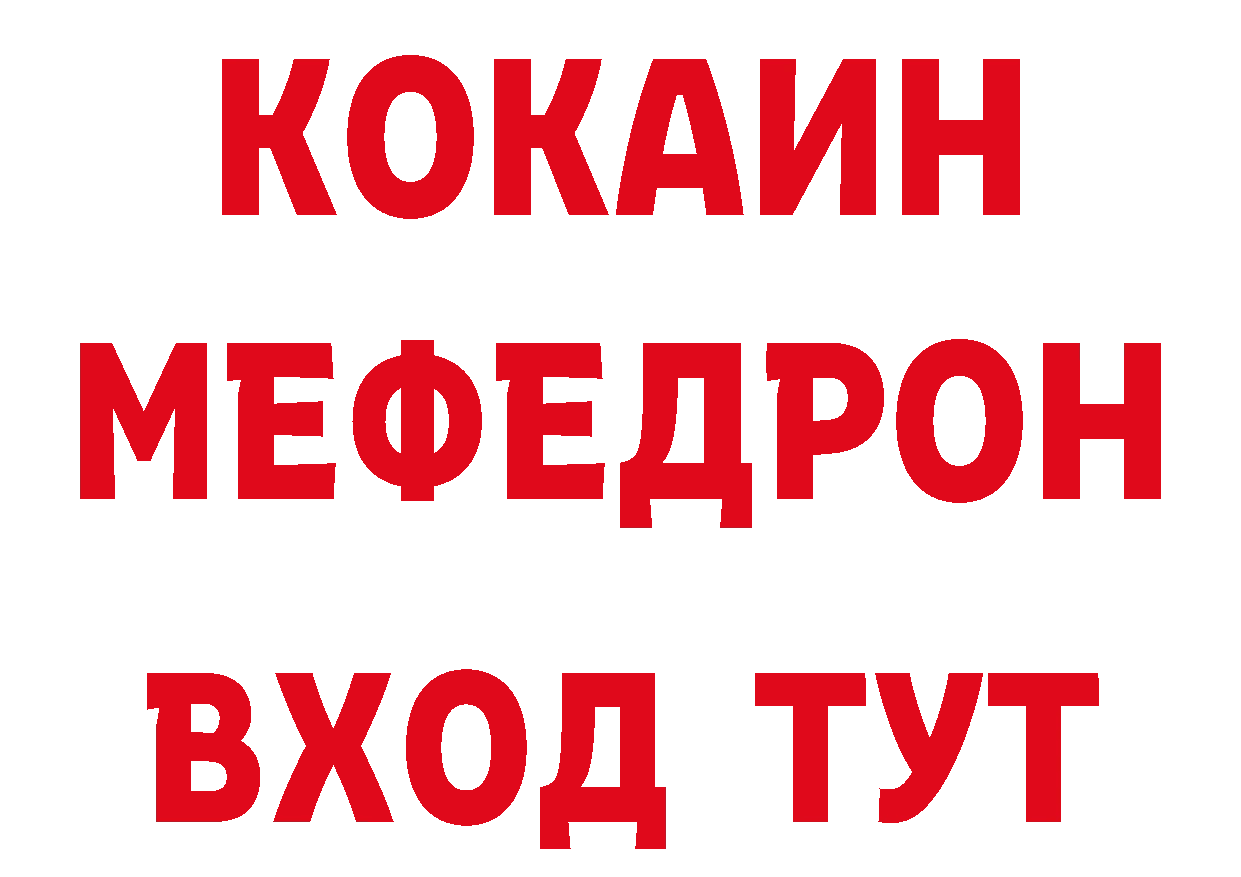 КОКАИН
МЕФЕДРОН
ВХОД ТУТ